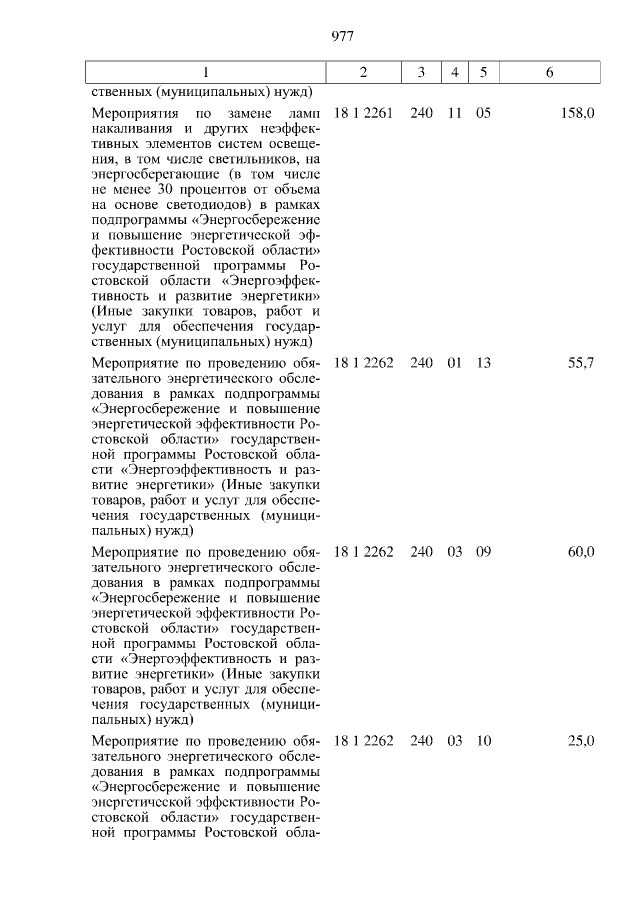 977

| 1 | 2 | 3 | 4 | 5 | 6 |
|---|---|---|---|---|---|
| ственных (муниципальных) нужд) | | | | | |
| Мероприятия по замене ламп накаливания и других неэффективных элементов систем освещения, в том числе светильников, на энергосберегающие (в том числе не менее 30 процентов от объема на основе светодиодов) в рамках подпрограммы «Энергосбережение и повышение энергетической эффективности Ростовской области» государственной программы Ростовской области «Энергоэффективность и развитие энергетики» (Иные закупки товаров, работ и услуг для обеспечения государственных (муниципальных) нужд) | 18 1 2261 | 240 | 11 | 05 | 158,0 |
| Мероприятие по проведению обязательного энергетического обследования в рамках подпрограммы «Энергосбережение и повышение энергетической эффективности Ростовской области» государственной программы Ростовской области «Энергоэффективность и развитие энергетики» (Иные закупки товаров, работ и услуг для обеспечения государственных (муниципальных) нужд) | 18 1 2262 | 240 | 01 | 13 | 55,7 |
| Мероприятие по проведению обязательного энергетического обследования в рамках подпрограммы «Энергосбережение и повышение энергетической эффективности Ростовской области» государственной программы Ростовской области «Энергоэффективность и развитие энергетики» (Иные закупки товаров, работ и услуг для обеспечения государственных (муниципальных) нужд) | 18 1 2262 | 240 | 03 | 09 | 60,0 |
| Мероприятие по проведению обязательного энергетического обследования в рамках подпрограммы «Энергосбережение и повышение энергетической эффективности Ростовской области» государственной программы Ростовской обла- | 18 1 2262 | 240 | 03 | 10 | 25,0 |